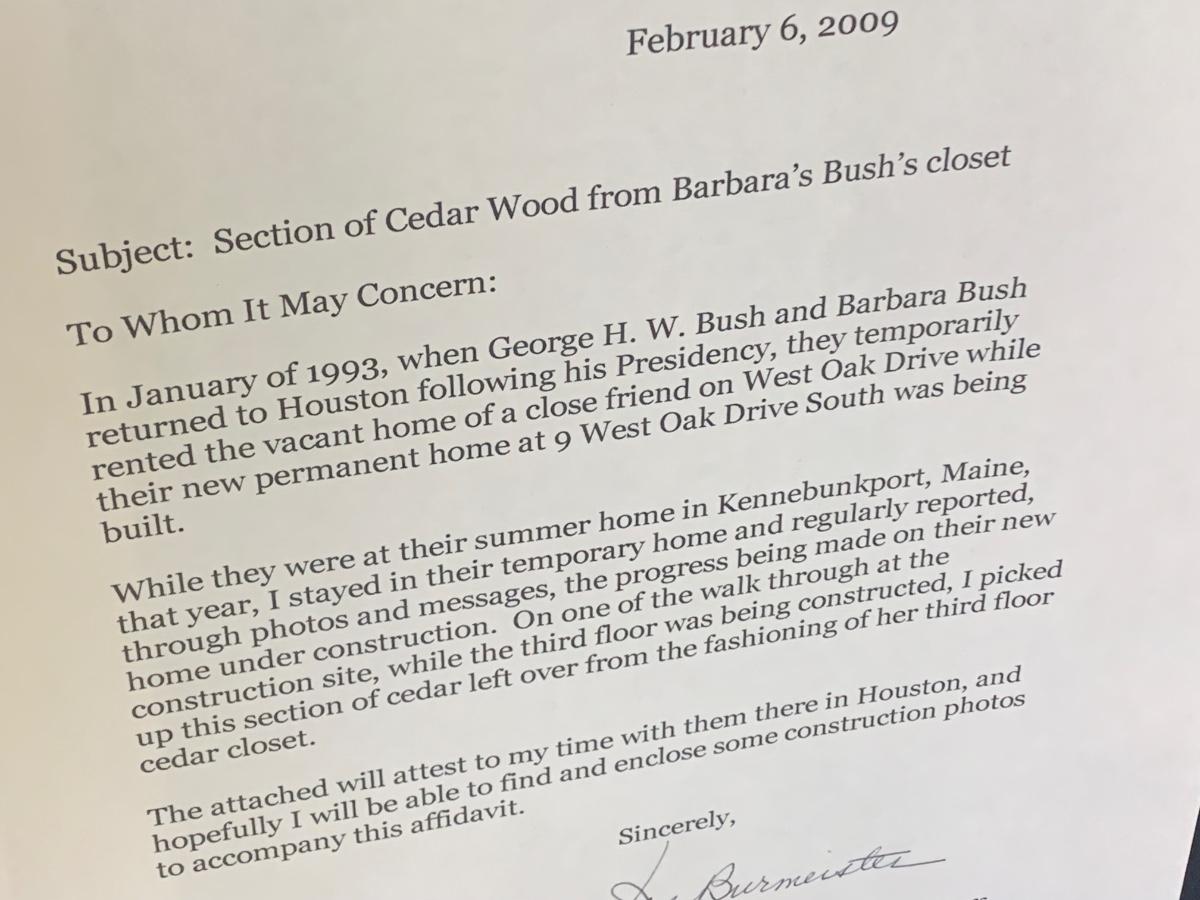 February 6, 2009

Subject: Section of Cedar Wood from Barbara's Bush's closet

To Whom It May Concern:

In January of 1993, when George H. W. Bush and Barbara Bush returned to Houston following his Presidency, they temporarily rented the vacant home of a close friend on West Oak Drive while their new permanent home at 9 West Oak Drive South was being built.

While they were at their summer home in Kennebunkport, Maine, that year, I stayed in their temporary home and regularly reported, through photos and messages, the progress being made on their new home under construction. On one of the walk through at the construction site, while the third floor was being constructed, I picked up this section of cedar left over from the fashioning of her third floor cedar closet.

The attached will attest to my time with them there in Houston, and hopefully I will be able to find and enclose some construction photos to accompany this affidavit.

Sincerely,

L. Burmeister